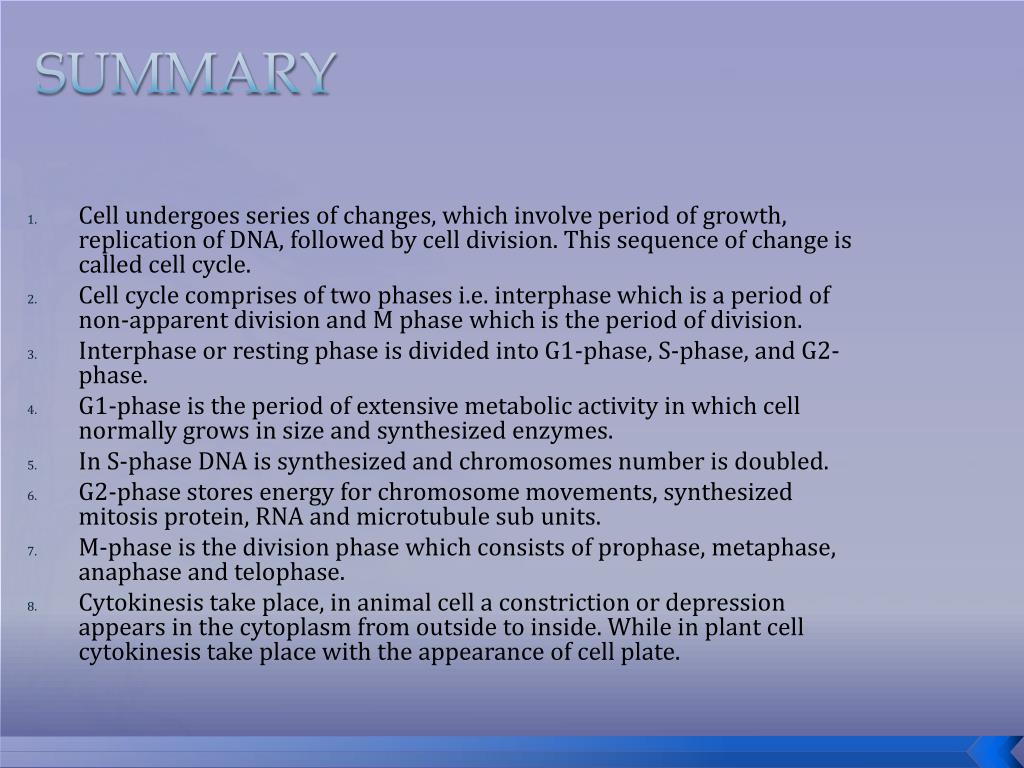 SUMMARY

1. Cell undergoes series of changes, which involve period of growth, replication of DNA, followed by cell division. This sequence of change is called cell cycle.
2. Cell cycle comprises of two phases i.e. interphase which is a period of non-apparent division and M phase which is the period of division.
3. Interphase or resting phase is divided into G1-phase, S-phase, and G2-phase.
4. G1-phase is the period of extensive metabolic activity in which cell normally grows in size and synthesized enzymes.
5. In S-phase DNA is synthesized and chromosomes number is doubled.
6. G2-phase stores energy for chromosome movements, synthesized mitosis protein, RNA and microtubule sub units.
7. M-phase is the division phase which consists of prophase, metaphase, anaphase and telophase.
8. Cytokinesis take place, in animal cell a constriction or depression appears in the cytoplasm from outside to inside. While in plant cell cytokinesis take place with the appearance of cell plate.